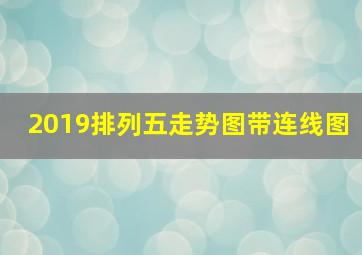 2019排列五走势图带连线图